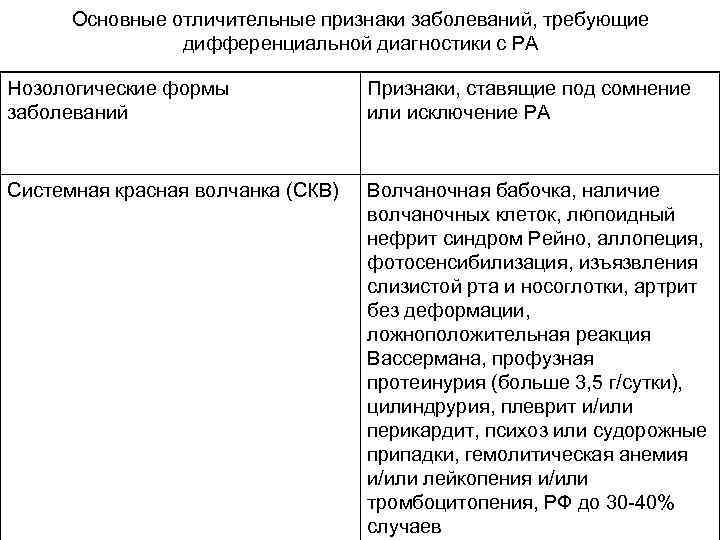 Основные отличительные признаки заболеваний, требующие дифференциальной диагностики с РА

| Нозологические формы заболеваний | Признаки, ставящие под сомнение или исключение РА |
|---|---|
| Системная красная волчанка (СКВ) | Волчаночная бабочка, наличие волчаночных клеток, люпоидный нефрит синдром Рейно, аллопеция, фотосенсибилизация, изъязвления слизистой рта и носоглотки, артрит без деформации, ложноположительная реакция Вассермана, профузная протеинурия (больше 3,5 г/сутки), цилиндрурия, плеврит и/или перикардит, психоз или судорожные припадки, гемолитическая анемия и/или лейкопения и/или тромбоцитопения, РФ до 30-40% случаев |